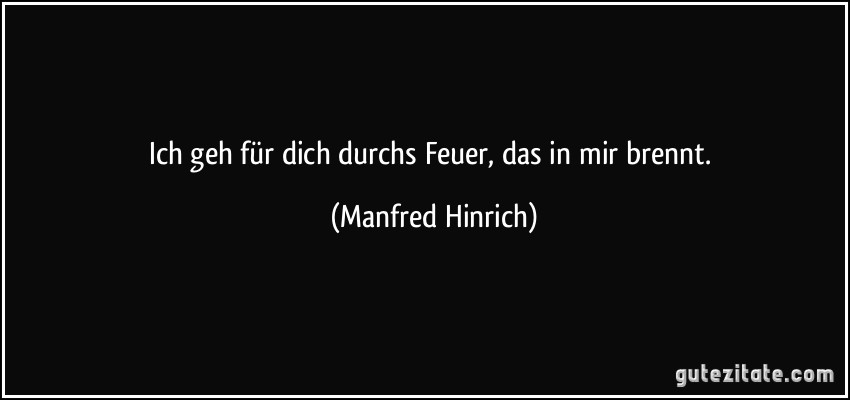 Ich geh für dich durchs Feuer, das in mir brennt.

(Manfred Hinrich)

gutezitate.com